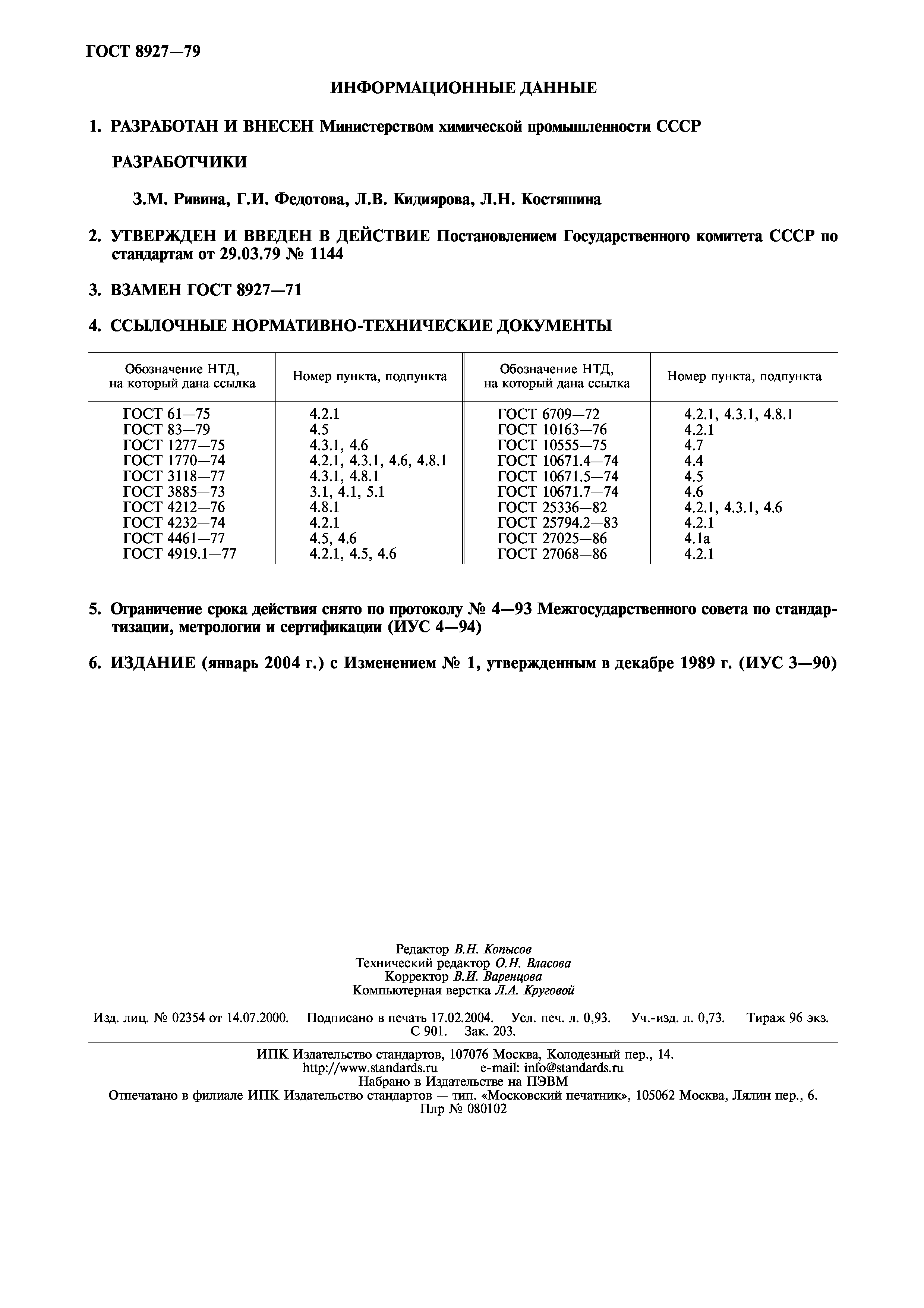 ГОСТ 8927—79

ИНФОРМАЦИОННЫЕ ДАННЫЕ

1. РАЗРАБОТАН И ВНЕСЕН Министерством химической промышленности СССР

РАЗРАБОТЧИКИ

З.М. Ривина, Г.И. Федотова, Л.В. Кидиярова, Л.Н. Костяшина

2. УТВЕРЖДЕН И ВВЕДЕН В ДЕЙСТВИЕ Постановлением Государственного комитета СССР по стандартам от 29.03.79 № 1144

3. ВЗАМЕН ГОСТ 8927—71

4. ССЫЛОЧНЫЕ НОРМАТИВНО-ТЕХНИЧЕСКИЕ ДОКУМЕНТЫ

| Обозначение НТД, на который дана ссылка | Номер пункта, подпункта | Обозначение НТД, на который дана ссылка | Номер пункта, подпункта |
|---|---|---|---|
| ГОСТ 61—75 | 4.2.1 | ГОСТ 6709—72 | 4.2.1, 4.3.1, 4.8.1 |
| ГОСТ 83—79 | 4.5 | ГОСТ 10163—76 | 4.2.1 |
| ГОСТ 1277—75 | 4.3.1, 4.6 | ГОСТ 10555—75 | 4.7 |
| ГОСТ 1770—74 | 4.2.1, 4.3.1, 4.6, 4.8.1 | ГОСТ 10671.4—74 | 4.4 |
| ГОСТ 3118—77 | 4.3.1, 4.8.1 | ГОСТ 10671.5—74 | 4.5 |
| ГОСТ 3885—73 | 3.1, 4.1, 5.1 | ГОСТ 10671.7—74 | 4.6 |
| ГОСТ 4212—76 | 4.8.1 | ГОСТ 25336—82 | 4.2.1, 4.3.1, 4.6 |
| ГОСТ 4232—74 | 4.2.1 | ГОСТ 25794.2—83 | 4.2.1 |
| ГОСТ 4461—77 | 4.5, 4.6 | ГОСТ 27025—86 | 4.1а |
| ГОСТ 4919.1—77 | 4.2.1, 4.5, 4.6 | ГОСТ 27068—86 | 4.2.1 |

5. Ограничение срока действия снято по протоколу № 4—93 Межгосударственного совета по стандартизации, метрологии и сертификации (ИУС 4—94)

6. ИЗДАНИЕ (январь 2004 г.) с Изменением № 1, утвержденным в декабре 1989 г. (ИУС 3—90)

Редактор В.Н. Копысов
Технический редактор О.Н. Власова
Корректор В.И. Варенцова
Компьютерная верстка Л.А. Круговой

Изд. лиц. № 02354 от 14.07.2000. Подписано в печать 17.02.2004. Усл. печ. л. 0,93. Уч.-изд. л. 0,73. Тираж 96 экз. С 901. Зак. 203.

ИПК Издательство стандартов, 107076 Москва, Колодезный пер., 14.
http://www.standards.ru e-mail: info@standards.ru
Набрано в Издательстве на ПЭВМ
Отпечатано в филиале ИПК Издательство стандартов — тип. «Московский печатник», 105062 Москва, Лялин пер., 6.
Плр № 080102